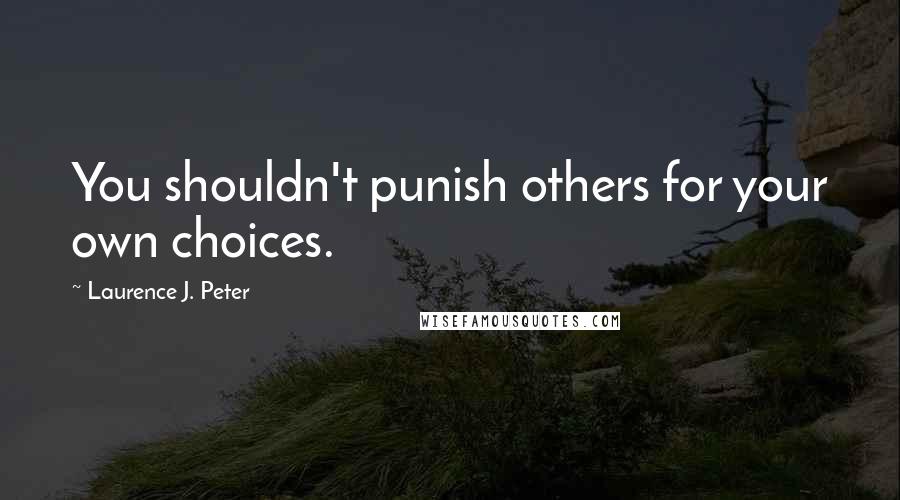 You shouldn't punish others for your own choices.

~ Laurence J. Peter

WISEFAMOUSQUOTES.COM